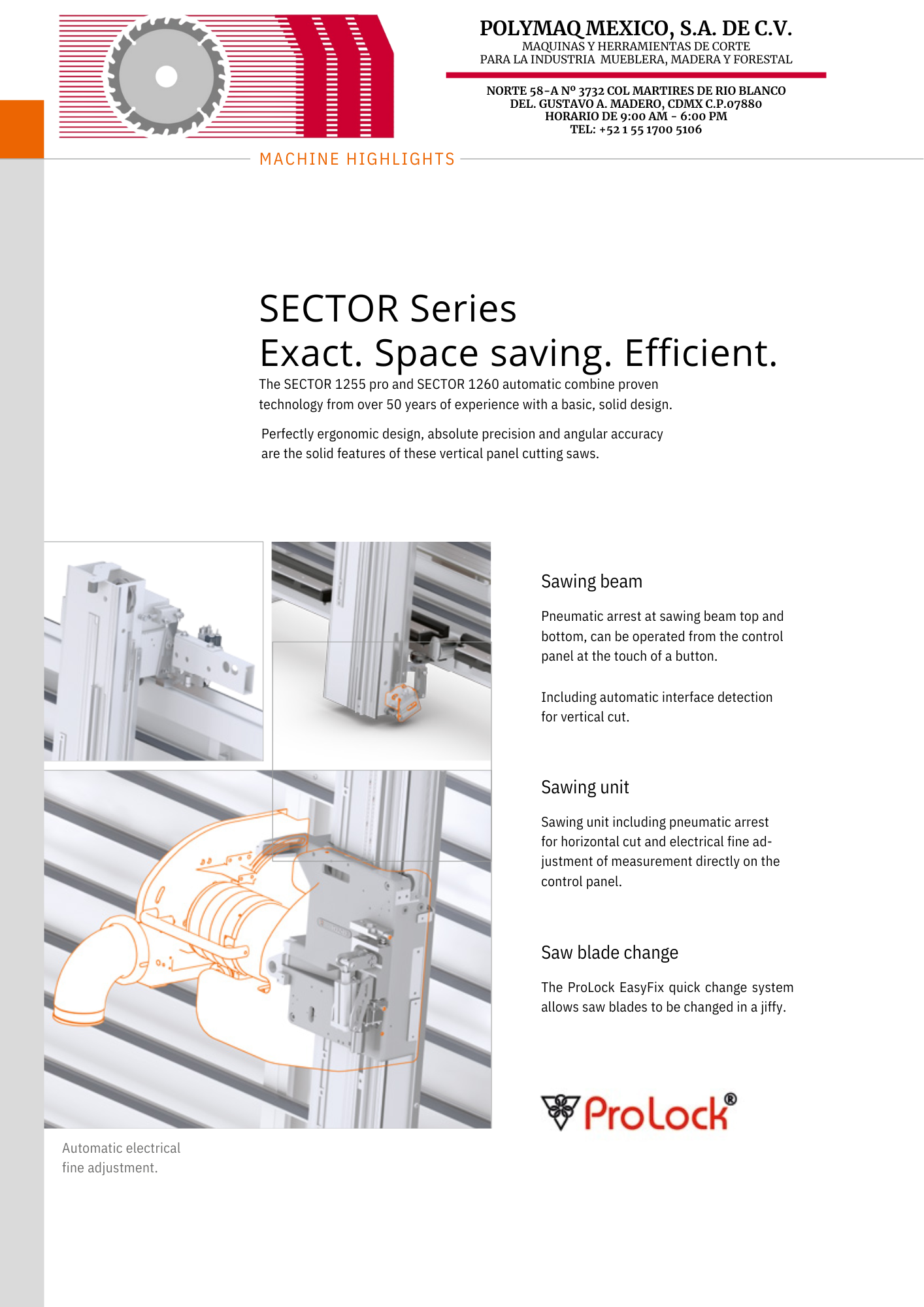 POLYMAQ MEXICO, S.A. DE C.V.
MAQUINAS Y HERRAMIENTAS DE CORTE
PARA LA INDUSTRIA MUEBLERA, MADERA Y FORESTAL

NORTE 58-A Nº 3732 COL MARTIRES DE RIO BLANCO
DEL. GUSTAVO A. MADERO, CDMX C.P.07880
HORARIO DE 9:00 AM - 6:00 PM
TEL: +52 1 55 1700 5106

MACHINE HIGHLIGHTS

SECTOR Series
Exact. Space saving. Efficient.

The SECTOR 1255 pro and SECTOR 1260 automatic combine proven technology from over 50 years of experience with a basic, solid design.

Perfectly ergonomic design, absolute precision and angular accuracy are the solid features of these vertical panel cutting saws.

Sawing beam

Pneumatic arrest at sawing beam top and bottom, can be operated from the control panel at the touch of a button.

Including automatic interface detection for vertical cut.

Sawing unit

Sawing unit including pneumatic arrest for horizontal cut and electrical fine adjustment of measurement directly on the control panel.

Saw blade change

The ProLock EasyFix quick change system allows saw blades to be changed in a jiffy.

ProLock®

Automatic electrical fine adjustment.